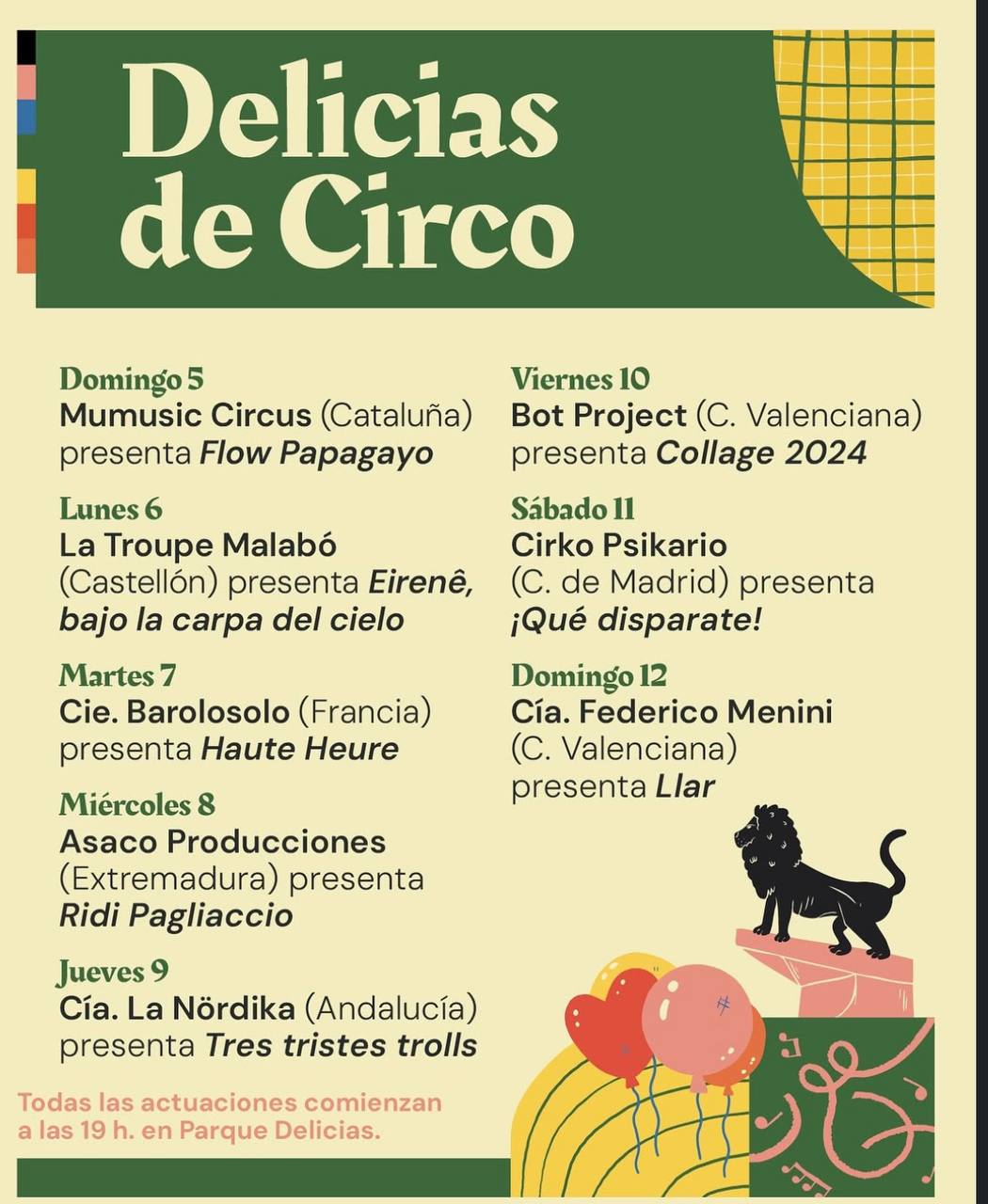 Delicias de Circo

Domingo 5
Mumusic Circus (Cataluña) presenta Flow Papagayo

Lunes 6
La Troupe Malabó (Castellón) presenta Eirenê, bajo la carpa del cielo

Martes 7
Cie. Barolosolo (Francia) presenta Haute Heure

Miércoles 8
Asaco Producciones (Extremadura) presenta Ridi Pagliaccio

Jueves 9
Cía. La Nördika (Andalucía) presenta Tres tristes trolls

Viernes 10
Bot Project (C. Valenciana) presenta Collage 2024

Sábado 11
Cirko Psikario (C. de Madrid) presenta ¡Qué disparate!

Domingo 12
Cía. Federico Menini (C. Valenciana) presenta Llar

Todas las actuaciones comienzan a las 19 h. en Parque Delicias.